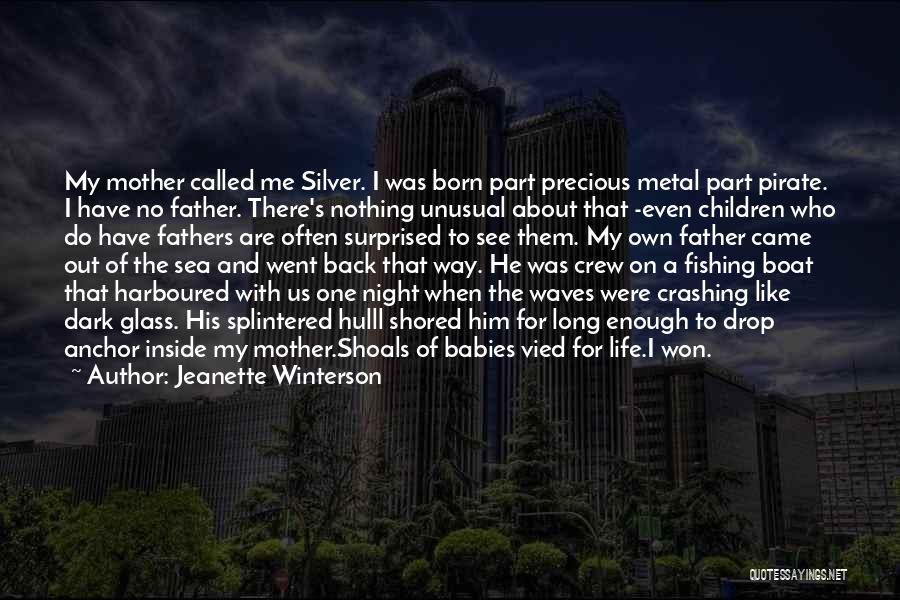 My mother called me Silver. I was born part precious metal part pirate. I have no father. There's nothing unusual about that -even children who do have fathers are often surprised to see them. My own father came out of the sea and went back that way. He was crew on a fishing boat that harboured with us one night when the waves were crashing like dark glass. His splintered hulll shored him for long enough to drop anchor inside my mother.Shoals of babies vied for life.I won.

~ Author: Jeanette Winterson

QUOTESSAYINGS.NET